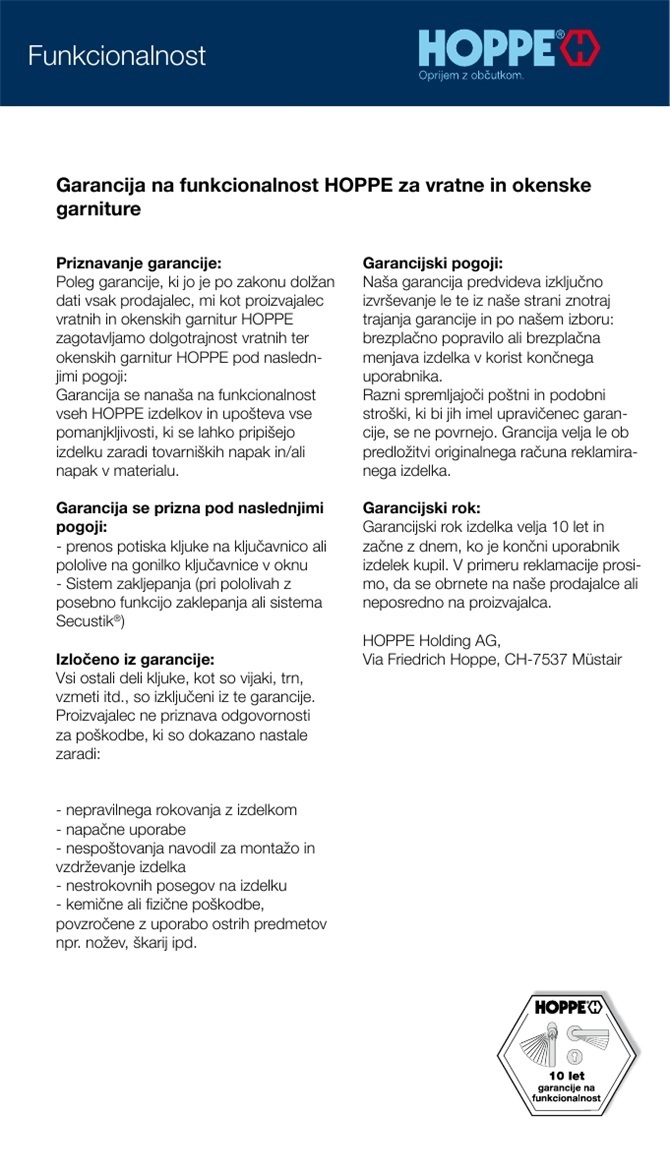 Funkcionalnost

HOPPE®

Oprijem z občutkom.

Garancija na funkcionalnost HOPPE za vratne in okenske garniture

Priznavanje garancije:
Poleg garancije, ki jo je po zakonu dolžan dati vsak prodajalec, mi kot proizvajalec vratnih in okenskih garnitur HOPPE zagotavljamo dolgotrajnost vratnih ter okenskih garnitur HOPPE pod naslednjimi pogoji:
Garancija se nanaša na funkcionalnost vseh HOPPE izdelkov in upošteva vse pomanjkljivosti, ki se lahko pripišejo izdelku zaradi tovarniških napak in/ali napak v materialu.

Garancija se prizna pod naslednjimi pogoji:
- prenos potiska kljuke na ključavnico ali pololive na gonilko ključavnice v oknu
- Sistem zakljepanja (pri pololivah z posebno funkcijo zaklepanja ali sistema Secustik®)

Izločeno iz garancije:
Vsi ostali deli kljuke, kot so vijaki, trn, vzmeti itd., so izključeni iz te garancije. Proizvajalec ne priznava odgovornosti za poškodbe, ki so dokazano nastale zaradi:

- nepravilnega rokovanja z izdelkom
- napačne uporabe
- nespoštovanja navodil za montažo in vzdrževanje izdelka
- nestrokovnih posegov na izdelku
- kemične ali fizične poškodbe, povzročene z uporabo ostrih predmetov npr. nožev, škarij ipd.

Garancijski pogoji:
Naša garancija predvideva izključno izvrševanje le te iz naše strani znotraj trajanja garancije in po našem izboru: brezplačno popravilo ali brezplačna menjava izdelka v korist končnega uporabnika.
Razni spremljajoči poštni in podobni stroški, ki bi jih imel upravičenec garancije, se ne povrnejo. Grancija velja le ob predložitvi originalnega računa reklamiranega izdelka.

Garancijski rok:
Garancijski rok izdelka velja 10 let in začne z dnem, ko je končni uporabnik izdelek kupil. V primeru reklamacije prosimo, da se obrnete na naše prodajalce ali neposredno na proizvajalca.

HOPPE Holding AG,
Via Friedrich Hoppe, CH-7537 Müstair

HOPPE
10 let
garancije na funkcionalnost